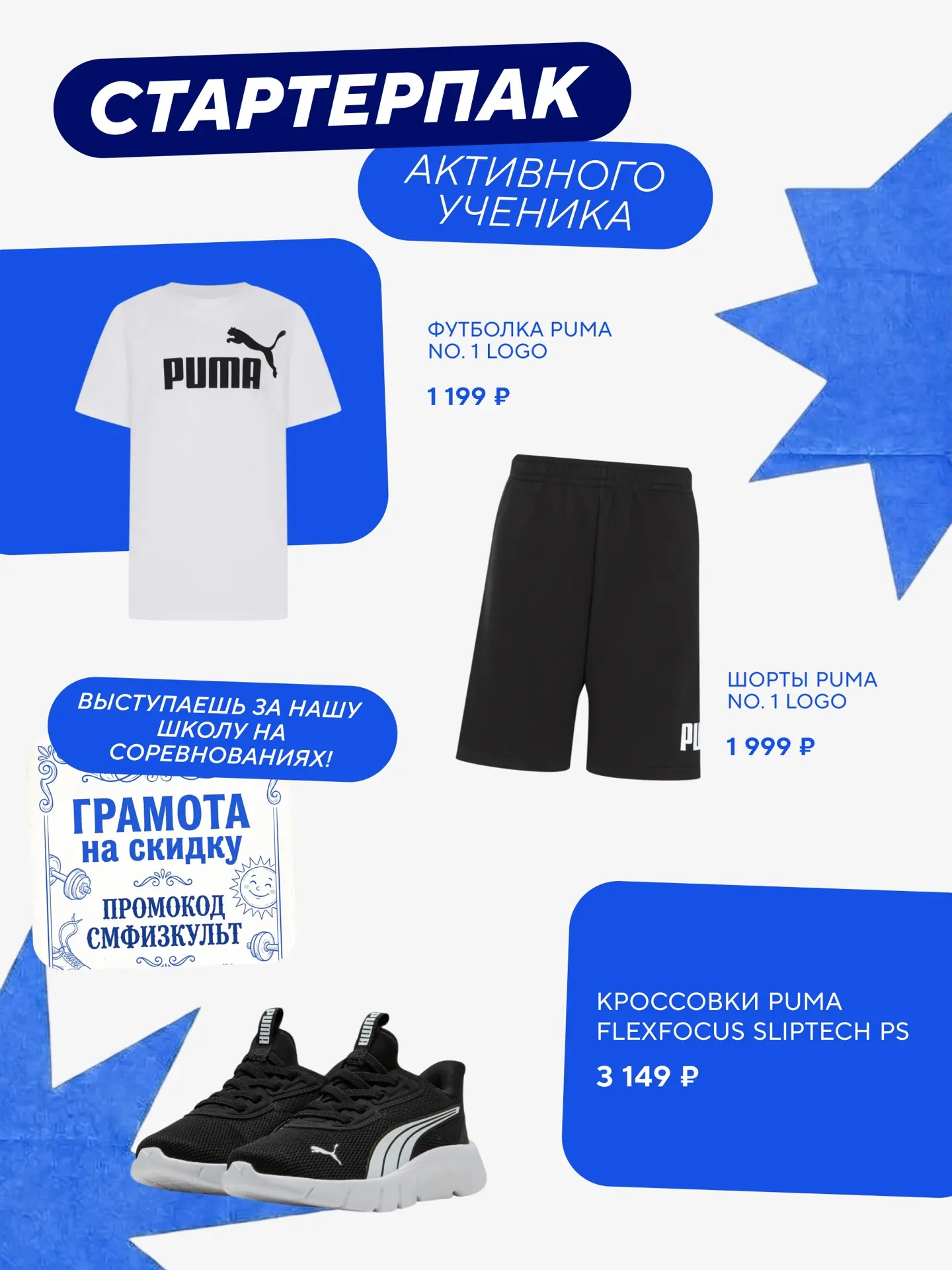 СТАРТЕРПАК

АКТИВНОГО УЧЕНИКА

PUMA

ФУТБОЛКА PUMA
NO. 1 LOGO

1 199 ₽

ШОРТЫ PUMA
NO. 1 LOGO

1 999 ₽

ВЫСТУПАЕШЬ ЗА НАШУ ШКОЛУ НА СОРЕВНОВАНИЯХ!

ГРАМОТА
на скидку

ПРОМОКОД
СМФИЗКУЛЬТ

КРОССОВКИ PUMA
FLEXFOCUS SLIPTECH PS

3 149 ₽